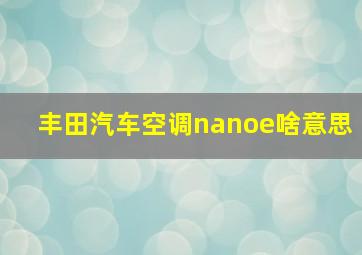 丰田汽车空调nanoe啥意思